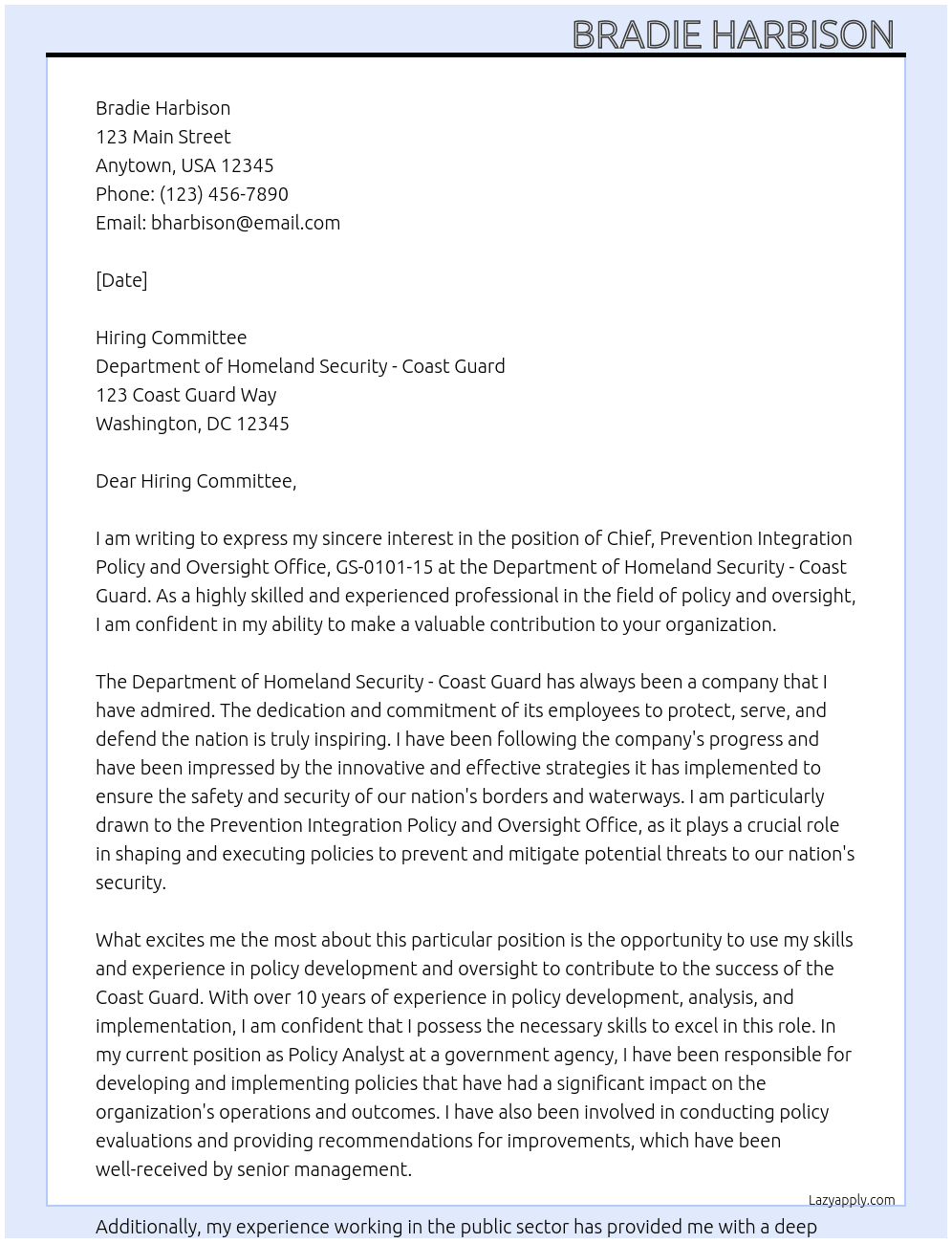 BRADIE HARBISON

Bradie Harbison
123 Main Street
Anytown, USA 12345
Phone: (123) 456-7890
Email: bharbison@email.com

[Date]

Hiring Committee
Department of Homeland Security - Coast Guard
123 Coast Guard Way
Washington, DC 12345

Dear Hiring Committee,

I am writing to express my sincere interest in the position of Chief, Prevention Integration Policy and Oversight Office, GS-0101-15 at the Department of Homeland Security - Coast Guard. As a highly skilled and experienced professional in the field of policy and oversight, I am confident in my ability to make a valuable contribution to your organization.

The Department of Homeland Security - Coast Guard has always been a company that I have admired. The dedication and commitment of its employees to protect, serve, and defend the nation is truly inspiring. I have been following the company's progress and have been impressed by the innovative and effective strategies it has implemented to ensure the safety and security of our nation's borders and waterways. I am particularly drawn to the Prevention Integration Policy and Oversight Office, as it plays a crucial role in shaping and executing policies to prevent and mitigate potential threats to our nation's security.

What excites me the most about this particular position is the opportunity to use my skills and experience in policy development and oversight to contribute to the success of the Coast Guard. With over 10 years of experience in policy development, analysis, and implementation, I am confident that I possess the necessary skills to excel in this role. In my current position as Policy Analyst at a government agency, I have been responsible for developing and implementing policies that have had a significant impact on the organization's operations and outcomes. I have also been involved in conducting policy evaluations and providing recommendations for improvements, which have been well-received by senior management.

Lazyapply.com

Additionally, my experience working in the public sector has provided me with a deep